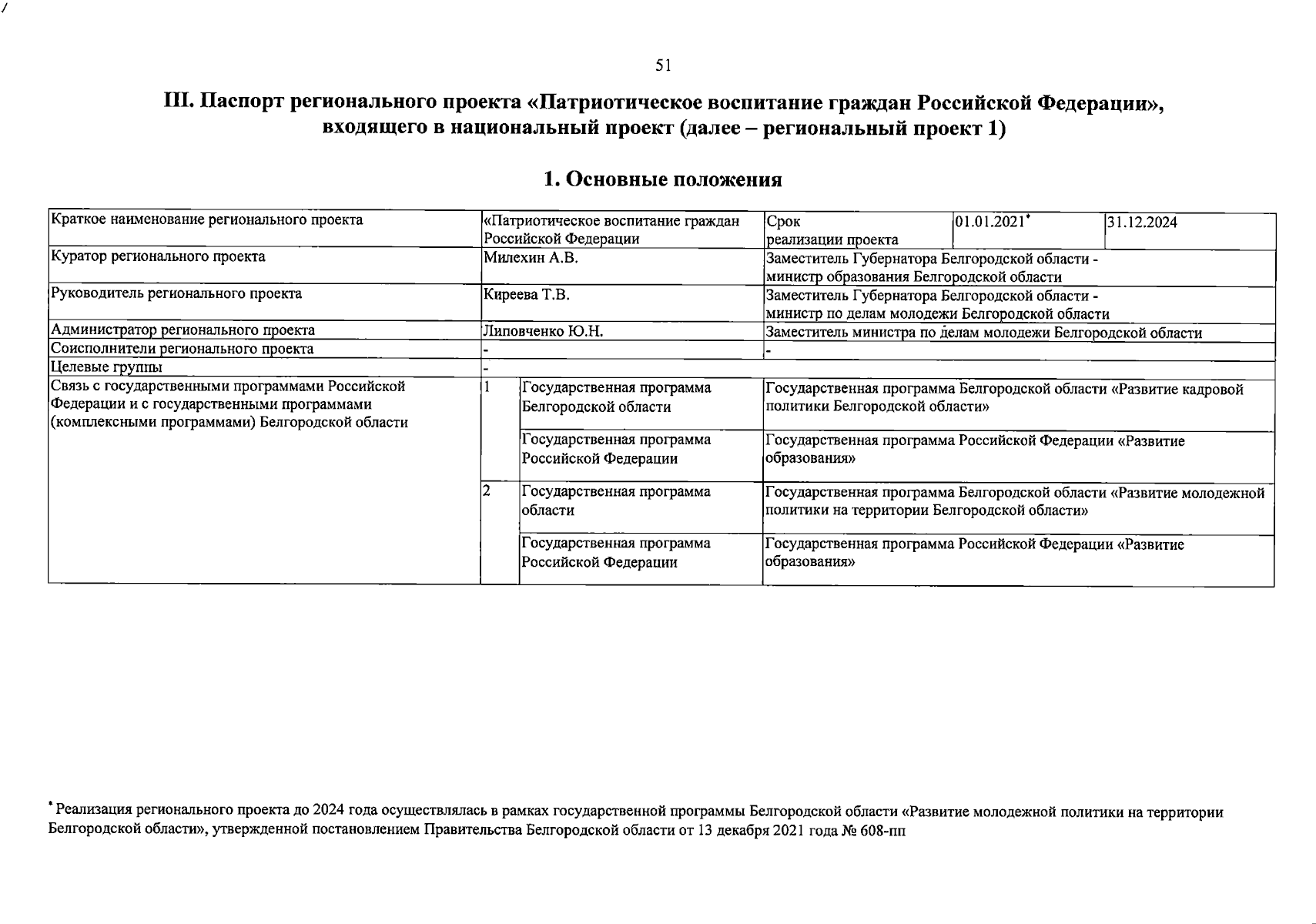 51

III. Паспорт регионального проекта «Патриотическое воспитание граждан Российской Федерации», входящего в национальный проект (далее – региональный проект 1)

1. Основные положения

| Краткое наименование регионального проекта | «Патриотическое воспитание граждан Российской Федерации | | Срок реализации проекта | 01.01.2021* | 31.12.2024 |
|---|---|---|---|---|---|
| Куратор регионального проекта | Милехин А.В. | | Заместитель Губернатора Белгородской области - министр образования Белгородской области | | |
| Руководитель регионального проекта | Киреева Т.В. | | Заместитель Губернатора Белгородской области - министр по делам молодежи Белгородской области | | |
| Администратор регионального проекта | Липовченко Ю.Н. | | Заместитель министра по делам молодежи Белгородской области | | |
| Соисполнители регионального проекта | - | | - | | |
| Целевые группы | - | | | | |
| Связь с государственными программами Российской Федерации и с государственными программами (комплексными программами) Белгородской области | 1 | Государственная программа Белгородской области | Государственная программа Белгородской области «Развитие кадровой политики Белгородской области» | | |
| | | Государственная программа Российской Федерации | Государственная программа Российской Федерации «Развитие образования» | | |
| | 2 | Государственная программа области | Государственная программа Белгородской области «Развитие молодежной политики на территории Белгородской области» | | |
| | | Государственная программа Российской Федерации | Государственная программа Российской Федерации «Развитие образования» | | |

* Реализация регионального проекта до 2024 года осуществлялась в рамках государственной программы Белгородской области «Развитие молодежной политики на территории Белгородской области», утвержденной постановлением Правительства Белгородской области от 13 декабря 2021 года № 608-пп